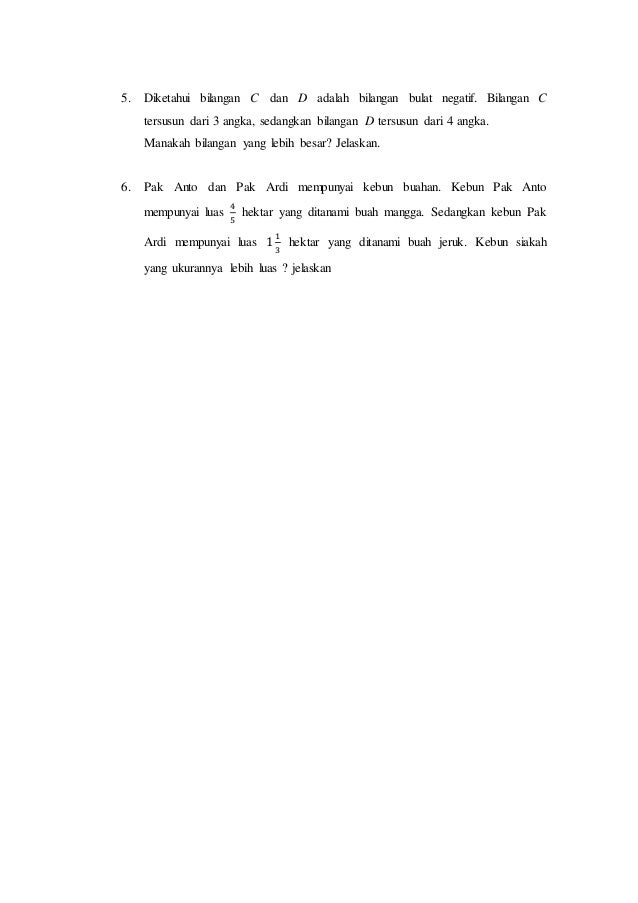 5. Diketahui bilangan $C$ dan $D$ adalah bilangan bulat negatif. Bilangan $C$ tersusun dari 3 angka, sedangkan bilangan $D$ tersusun dari 4 angka. Manakah bilangan yang lebih besar? Jelaskan.

6. Pak Anto dan Pak Ardi mempunyai kebun buahan. Kebun Pak Anto mempunyai luas $\frac{4}{5}$ hektar yang ditanami buah mangga. Sedangkan kebun Pak Ardi mempunyai luas $1\frac{1}{3}$ hektar yang ditanami buah jeruk. Kebun siakah yang ukurannya lebih luas ? jelaskan